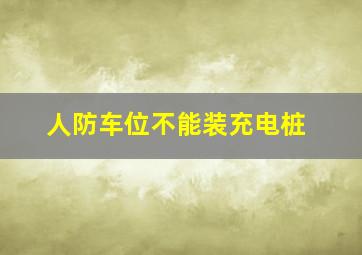 人防车位不能装充电桩